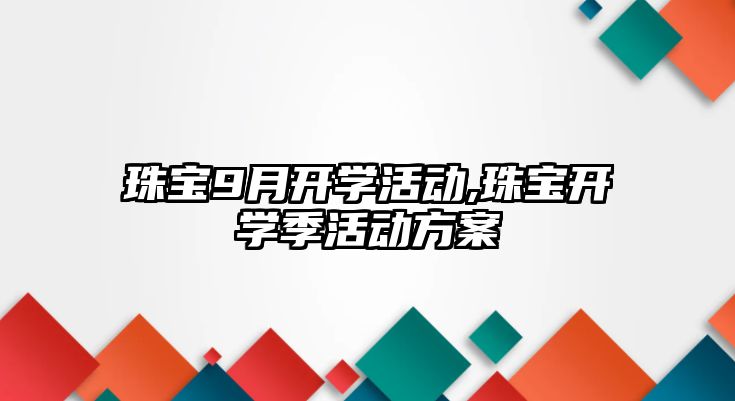 珠宝9月开学活动,珠宝开学季活动方案